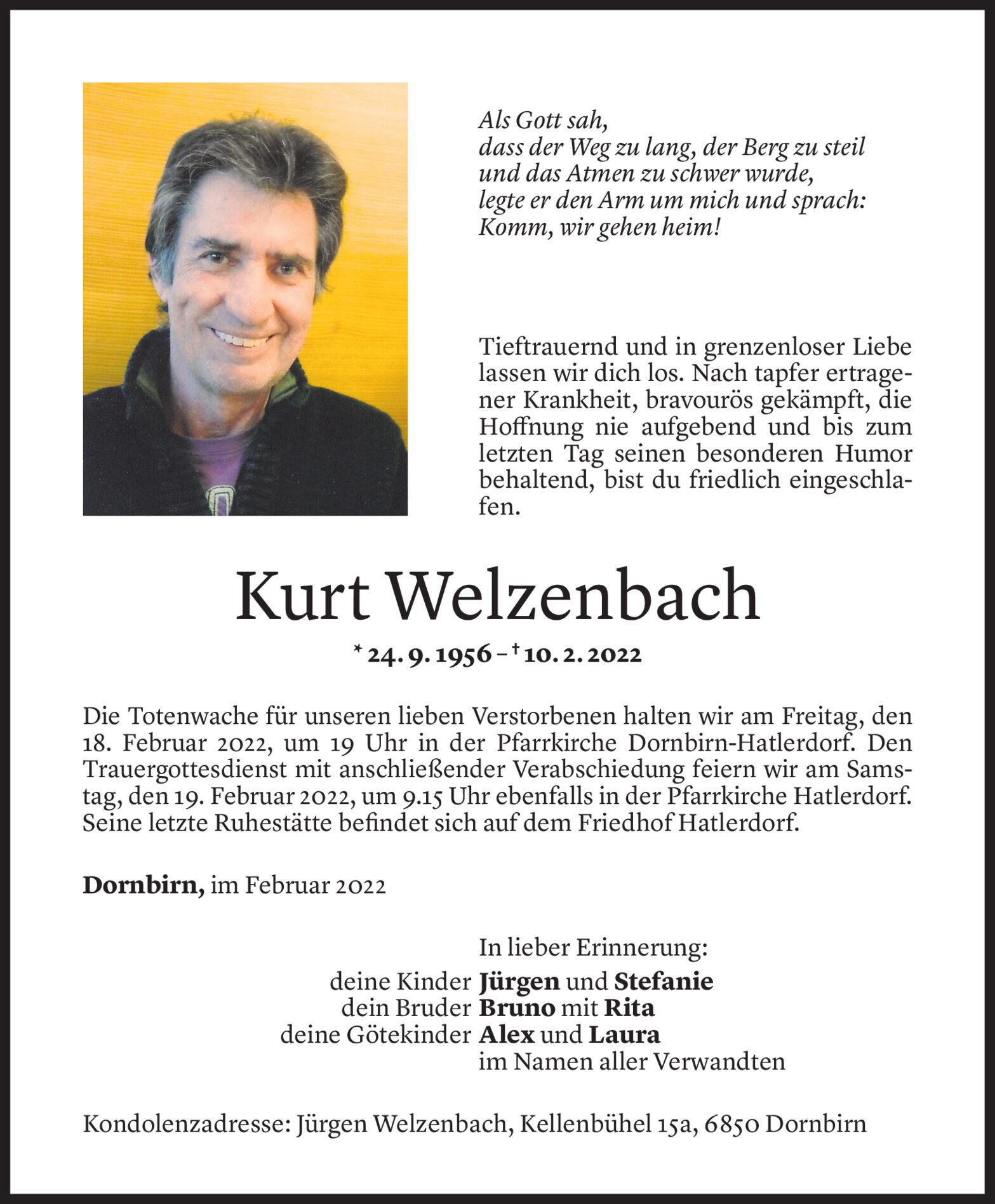 Als Gott sah,
dass der Weg zu lang, der Berg zu steil
und das Atmen zu schwer wurde,
legte er den Arm um mich und sprach:
Komm, wir gehen heim!

Tieftrauernd und in grenzenloser Liebe lassen wir dich los. Nach tapfer ertragener Krankheit, bravourös gekämpft, die Hoffnung nie aufgebend und bis zum letzten Tag seinen besonderen Humor behaltend, bist du friedlich eingeschlafen.

Kurt Welzenbach

* 24. 9. 1956 – † 10. 2. 2022

Die Totenwache für unseren lieben Verstorbenen halten wir am Freitag, den 18. Februar 2022, um 19 Uhr in der Pfarrkirche Dornbirn-Hatlerdorf. Den Trauergottesdienst mit anschließender Verabschiedung feiern wir am Samstag, den 19. Februar 2022, um 9.15 Uhr ebenfalls in der Pfarrkirche Hatlerdorf. Seine letzte Ruhestätte befindet sich auf dem Friedhof Hatlerdorf.

Dornbirn, im Februar 2022

In lieber Erinnerung:
deine Kinder Jürgen und Stefanie
dein Bruder Bruno mit Rita
deine Götekinder Alex und Laura
im Namen aller Verwandten

Kondolenzadresse: Jürgen Welzenbach, Kellenbühel 15a, 6850 Dornbirn